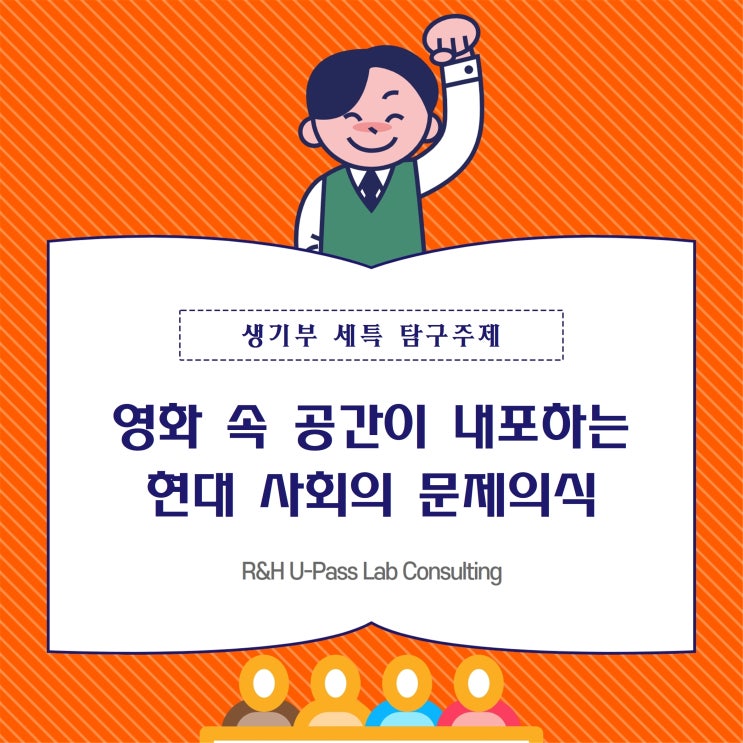 생기부 세특 탐구주제

영화 속 공간이 내포하는 현대 사회의 문제의식

R&H U-Pass Lab Consulting